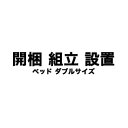 開梱 組立 設置
ベッド ダブルサイズ